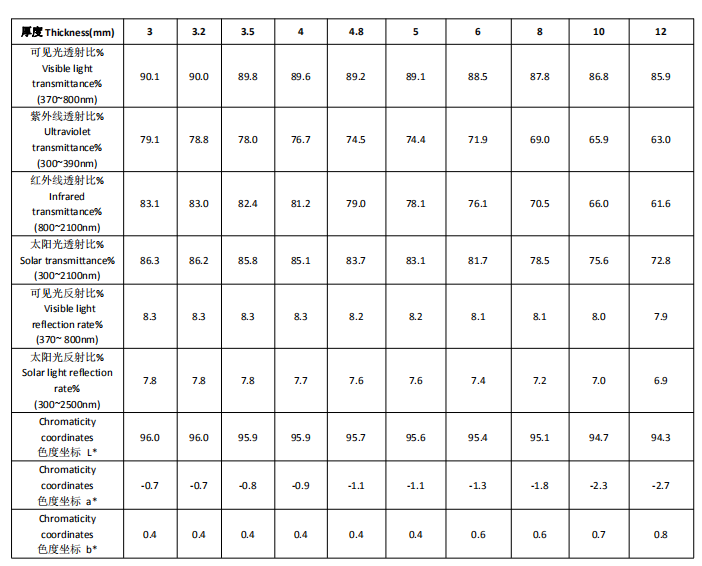 | 厚度 Thickness(mm) | 3 | 3.2 | 3.5 | 4 | 4.8 | 5 | 6 | 8 | 10 | 12 |
|---|---|---|---|---|---|---|---|---|---|---|
| 可见光透射比% Visible light transmittance% (370~800nm) | 90.1 | 90.0 | 89.8 | 89.6 | 89.2 | 89.1 | 88.5 | 87.8 | 86.8 | 85.9 |
| 紫外线透射比% Ultraviolet transmittance% (300~390nm) | 79.1 | 78.8 | 78.0 | 76.7 | 74.5 | 74.4 | 71.9 | 69.0 | 65.9 | 63.0 |
| 红外线透射比% Infrared transmittance% (800~2100nm) | 83.1 | 83.0 | 82.4 | 81.2 | 79.0 | 78.1 | 76.1 | 70.5 | 66.0 | 61.6 |
| 太阳光透射比% Solar transmittance% (300~2100nm) | 86.3 | 86.2 | 85.8 | 85.1 | 83.7 | 83.1 | 81.7 | 78.5 | 75.6 | 72.8 |
| 可见光反射比% Visible light reflection rate% (370~ 800nm) | 8.3 | 8.3 | 8.3 | 8.3 | 8.2 | 8.2 | 8.1 | 8.1 | 8.0 | 7.9 |
| 太阳光反射比% Solar light reflection rate% (300~2500nm) | 7.8 | 7.8 | 7.8 | 7.7 | 7.6 | 7.6 | 7.4 | 7.2 | 7.0 | 6.9 |
| Chromaticity coordinates 色度坐标 L* | 96.0 | 96.0 | 95.9 | 95.9 | 95.7 | 95.6 | 95.4 | 95.1 | 94.7 | 94.3 |
| Chromaticity coordinates 色度坐标 a* | -0.7 | -0.7 | -0.8 | -0.9 | -1.1 | -1.1 | -1.3 | -1.8 | -2.3 | -2.7 |
| Chromaticity coordinates 色度坐标 b* | 0.4 | 0.4 | 0.4 | 0.4 | 0.4 | 0.4 | 0.6 | 0.6 | 0.7 | 0.8 |